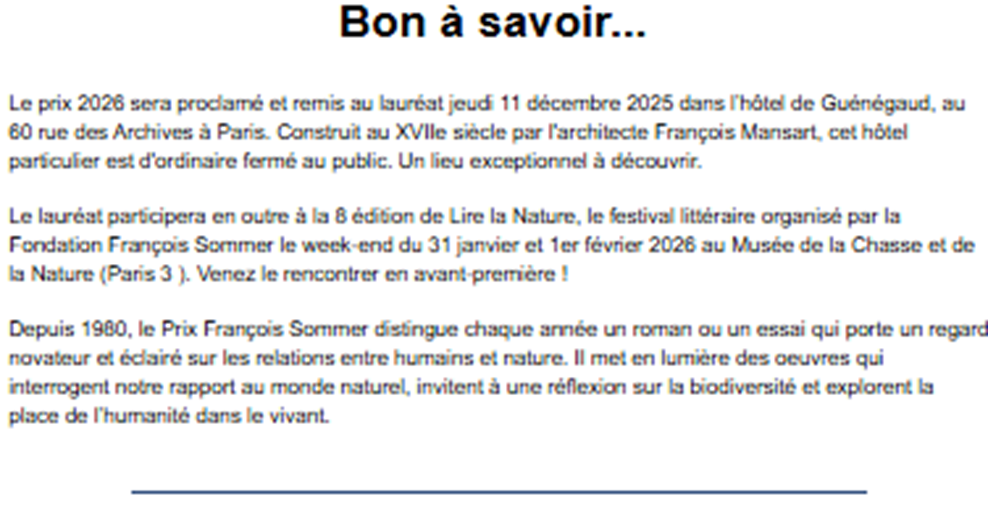 Bon à savoir...

Le prix 2026 sera proclamé et remis au lauréat jeudi 11 décembre 2025 dans l'hôtel de Guénégaud, au 60 rue des Archives à Paris. Construit au XVIIe siècle par l'architecte François Mansart, cet hôtel particulier est d'ordinaire fermé au public. Un lieu exceptionnel à découvrir.

Le lauréat participera en outre à la 8 édition de Lire la Nature, le festival littéraire organisé par la Fondation François Sommer le week-end du 31 janvier et 1er février 2026 au Musée de la Chasse et de la Nature (Paris 3 ). Venez le rencontrer en avant-première !

Depuis 1980, le Prix François Sommer distingue chaque année un roman ou un essai qui porte un regard novateur et éclairé sur les relations entre humains et nature. Il met en lumière des oeuvres qui interrogent notre rapport au monde naturel, invitent à une réflexion sur la biodiversité et explorent la place de l'humanité dans le vivant.